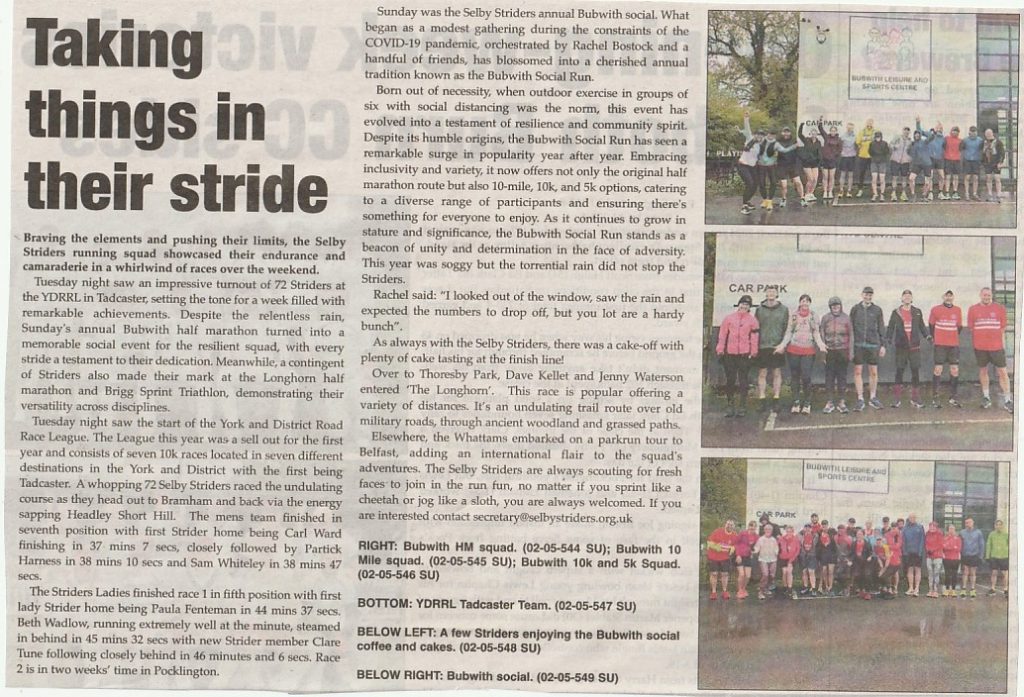 Taking things in their stride

Braving the elements and pushing their limits, the Selby Striders running squad showcased their endurance and camaraderie in a whirlwind of races over the weekend.

Tuesday night saw an impressive turnout of 72 Striders at the YDRRL in Tadcaster, setting the tone for a week filled with remarkable achievements. Despite the relentless rain, Sunday's annual Bubwith half marathon turned into a memorable social event for the resilient squad, with every stride a testament to their dedication. Meanwhile, a contingent of Striders also made their mark at the Longhorn half marathon and Brigg Sprint Triathlon, demonstrating their versatility across disciplines.

Tuesday night saw the start of the York and District Road Race League. The League this year was a sell out for the first year and consists of seven 10k races located in seven different destinations in the York and District with the first being Tadcaster. A whopping 72 Selby Striders raced the undulating course as they head out to Bramham and back via the energy sapping Headley Short Hill. The mens team finished in seventh position with first Strider home being Carl Ward finishing in 37 mins 7 secs, closely followed by Partick Harness in 38 mins 10 secs and Sam Whiteley in 38 mins 47 secs.

The Striders Ladies finished race 1 in fifth position with first lady Strider home being Paula Fenteman in 44 mins 37 secs. Beth Wadlow, running extremely well at the minute, steamed in behind in 45 mins 32 secs with new Strider member Clare Tune following closely behind in 46 minutes and 6 secs. Race 2 is in two weeks' time in Pocklington.

Sunday was the Selby Striders annual Bubwith social. What began as a modest gathering during the constraints of the COVID-19 pandemic, orchestrated by Rachel Bostock and a handful of friends, has blossomed into a cherished annual tradition known as the Bubwith Social Run.

Born out of necessity, when outdoor exercise in groups of six with social distancing was the norm, this event has evolved into a testament of resilience and community spirit. Despite its humble origins, the Bubwith Social Run has seen a remarkable surge in popularity year after year. Embracing inclusivity and variety, it now offers not only the original half marathon route but also 10-mile, 10k, and 5k options, catering to a diverse range of participants and ensuring there's something for everyone to enjoy. As it continues to grow in stature and significance, the Bubwith Social Run stands as a beacon of unity and determination in the face of adversity. This year was soggy but the torrential rain did not stop the Striders.

Rachel said: "I looked out of the window, saw the rain and expected the numbers to drop off, but you lot are a hardy bunch".

As always with the Selby Striders, there was a cake-off with plenty of cake tasting at the finish line!

Over to Thoresby Park, Dave Kellet and Jenny Waterson entered 'The Longhorn'. This race is popular offering a variety of distances. It's an undulating trail route over old military roads, through ancient woodland and grassed paths.

Elsewhere, the Whattams embarked on a parkrun tour to Belfast, adding an international flair to the squad's adventures. The Selby Striders are always scouting for fresh faces to join in the run fun, no matter if you sprint like a cheetah or jog like a sloth, you are always welcomed. If you are interested contact secretary@selbystriders.org.uk

RIGHT: Bubwith HM squad. (02-05-544 SU); Bubwith 10 Mile squad. (02-05-545 SU); Bubwith 10k and 5k Squad. (02-05-546 SU)

BOTTOM: YDRRL Tadcaster Team. (02-05-547 SU)

BELOW LEFT: A few Striders enjoying the Bubwith social coffee and cakes. (02-05-548 SU)

BELOW RIGHT: Bubwith social. (02-05-549 SU)

BUBWITH LEISURE AND SPORTS CENTRE

CAR PARK

CAR PARK

BUBWITH LEISURE AND SPORTS CENTRE

CAR PARK